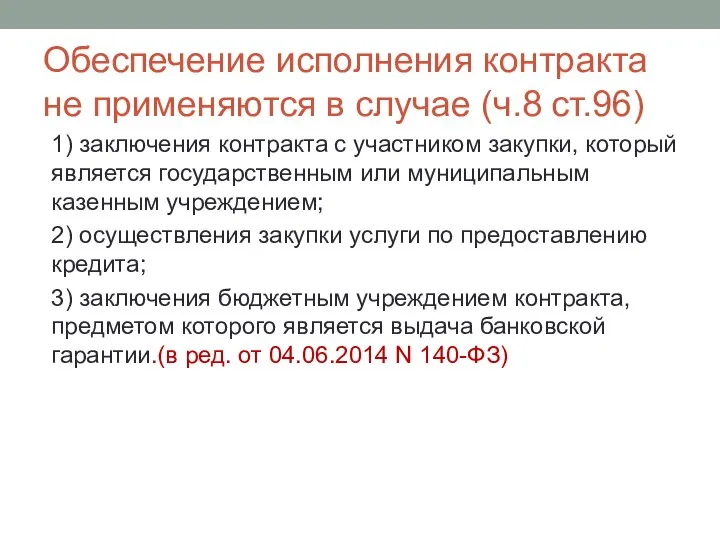 Обеспечение исполнения контракта не применяются в случае (ч.8 ст.96)

1) заключения контракта с участником закупки, который является государственным или муниципальным казенным учреждением;

2) осуществления закупки услуги по предоставлению кредита;

3) заключения бюджетным учреждением контракта, предметом которого является выдача банковской гарантии.(в ред. от 04.06.2014 N 140-ФЗ)